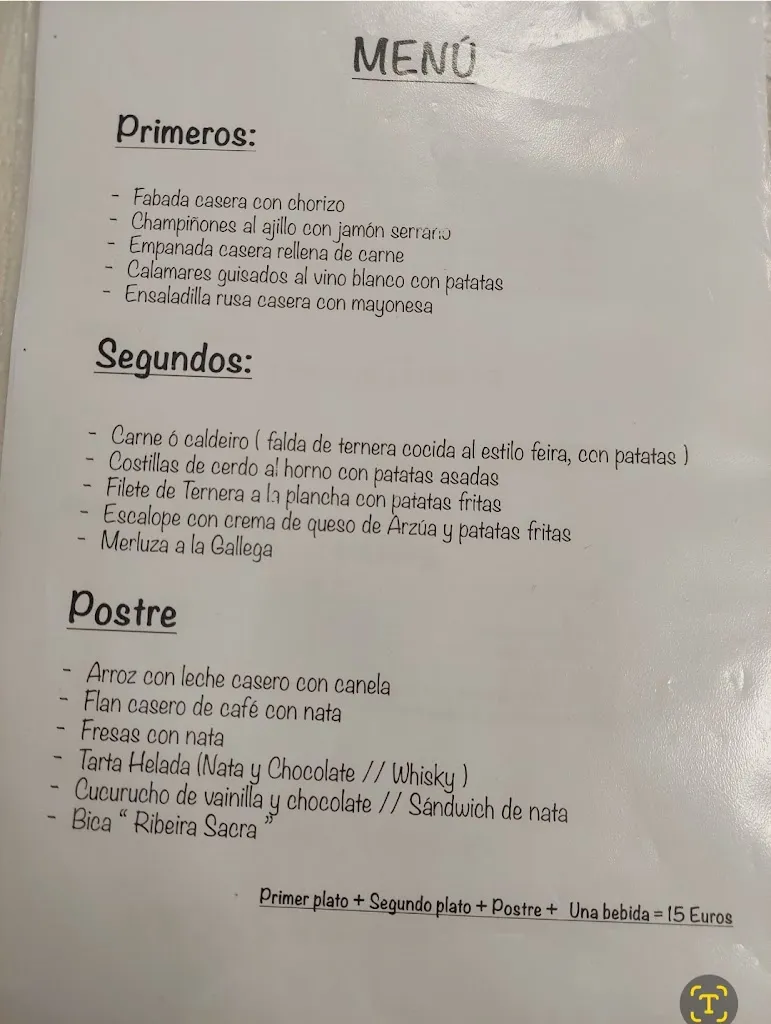 MENÚ

Primeros:

- Fabada casera con chorizo
- Champiñones al ajillo con jamón serrano
- Empanada casera rellena de carne
- Calamares guisados al vino blanco con patatas
- Ensaladilla rusa casera con mayonesa

Segundos:

- Carne ó caldeiro ( falda de ternera cocida al estilo feira, con patatas )
- Costillas de cerdo al horno con patatas asadas
- Filete de Ternera a la plancha con patatas fritas
- Escalope con crema de queso de Arzúa y patatas fritas
- Merluza a la Gallega

Postre

- Arroz con leche casero con canela
- Flan casero de café con nata
- Fresas con nata
- Tarta Helada (Nata y Chocolate // Whisky )
- Cucurucho de vainilla y chocolate // Sándwich de nata
- Bica " Ribeira Sacra "

Primer plato + Segundo plato + Postre + Una bebida = 15 Euros